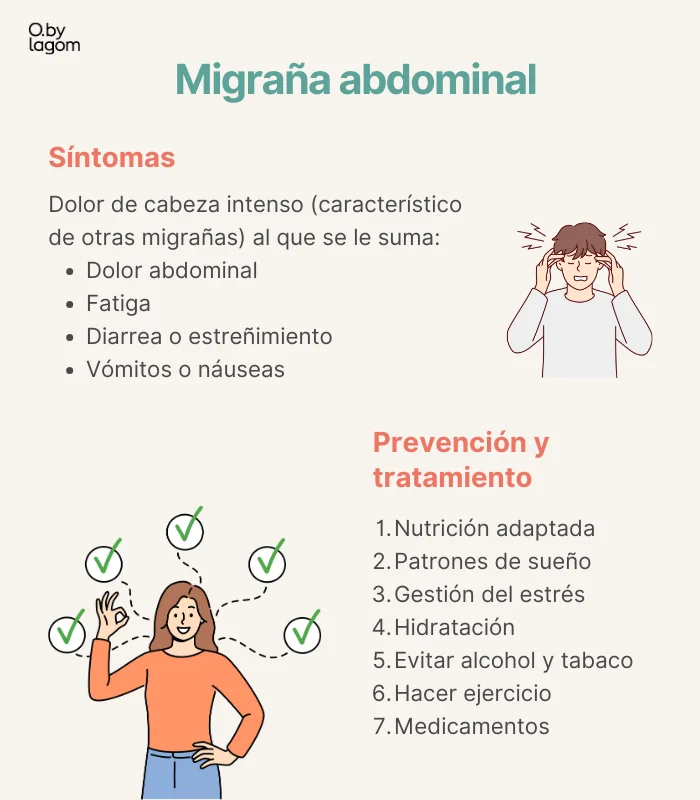 O.by
lagom

Migraña abdominal

Síntomas

Dolor de cabeza intenso (característico de otras migrañas) al que se le suma:
• Dolor abdominal
• Fatiga
• Diarrea o estreñimiento
• Vómitos o náuseas

Prevención y tratamiento

1. Nutrición adaptada
2. Patrones de sueño
3. Gestión del estrés
4. Hidratación
5. Evitar alcohol y tabaco
6. Hacer ejercicio
7. Medicamentos